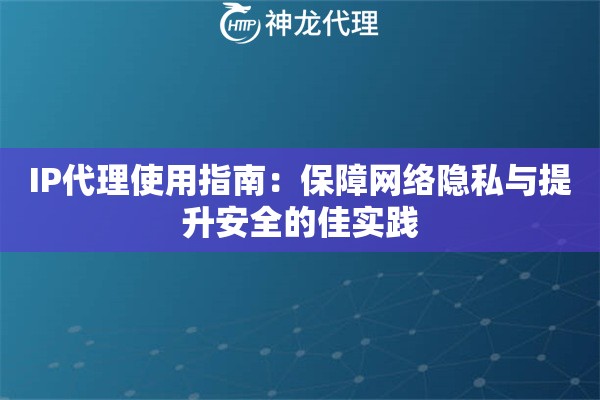 HTTP 神龙代理

IP代理使用指南：保障网络隐私与提升安全的佳实践